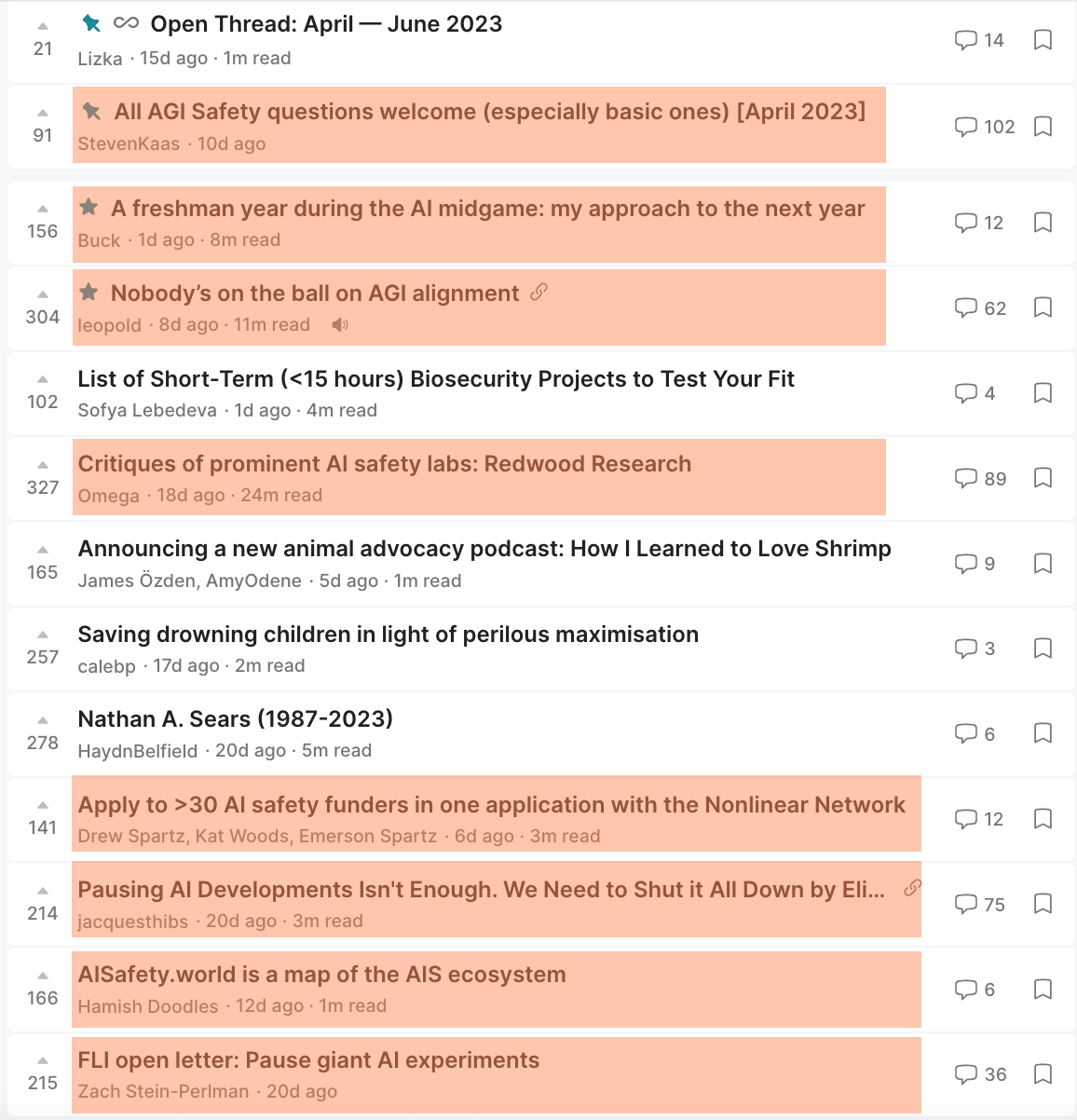 21 Open Thread: April — June 2023
Lizka · 15d ago · 1m read
14

91 All AGI Safety questions welcome (especially basic ones) [April 2023]
StevenKaas · 10d ago
102

156 A freshman year during the AI midgame: my approach to the next year
Buck · 1d ago · 8m read
12

304 Nobody's on the ball on AGI alignment
leopold · 8d ago · 11m read
62

102 List of Short-Term (<15 hours) Biosecurity Projects to Test Your Fit
Sofya Lebedeva · 1d ago · 4m read
4

327 Critiques of prominent AI safety labs: Redwood Research
Omega · 18d ago · 24m read
89

165 Announcing a new animal advocacy podcast: How I Learned to Love Shrimp
James Özden, AmyOdene · 5d ago · 1m read
9

257 Saving drowning children in light of perilous maximisation
calebp · 17d ago · 2m read
3

278 Nathan A. Sears (1987-2023)
HaydnBelfield · 20d ago · 5m read
6

141 Apply to >30 AI safety funders in one application with the Nonlinear Network
Drew Spartz, Kat Woods, Emerson Spartz · 6d ago · 3m read
12

214 Pausing AI Developments Isn't Enough. We Need to Shut it All Down by Eli...
jacquesthibs · 20d ago · 3m read
75

166 AISafety.world is a map of the AIS ecosystem
Hamish Doodles · 12d ago · 1m read
6

215 FLI open letter: Pause giant AI experiments
Zach Stein-Perlman · 20d ago
36